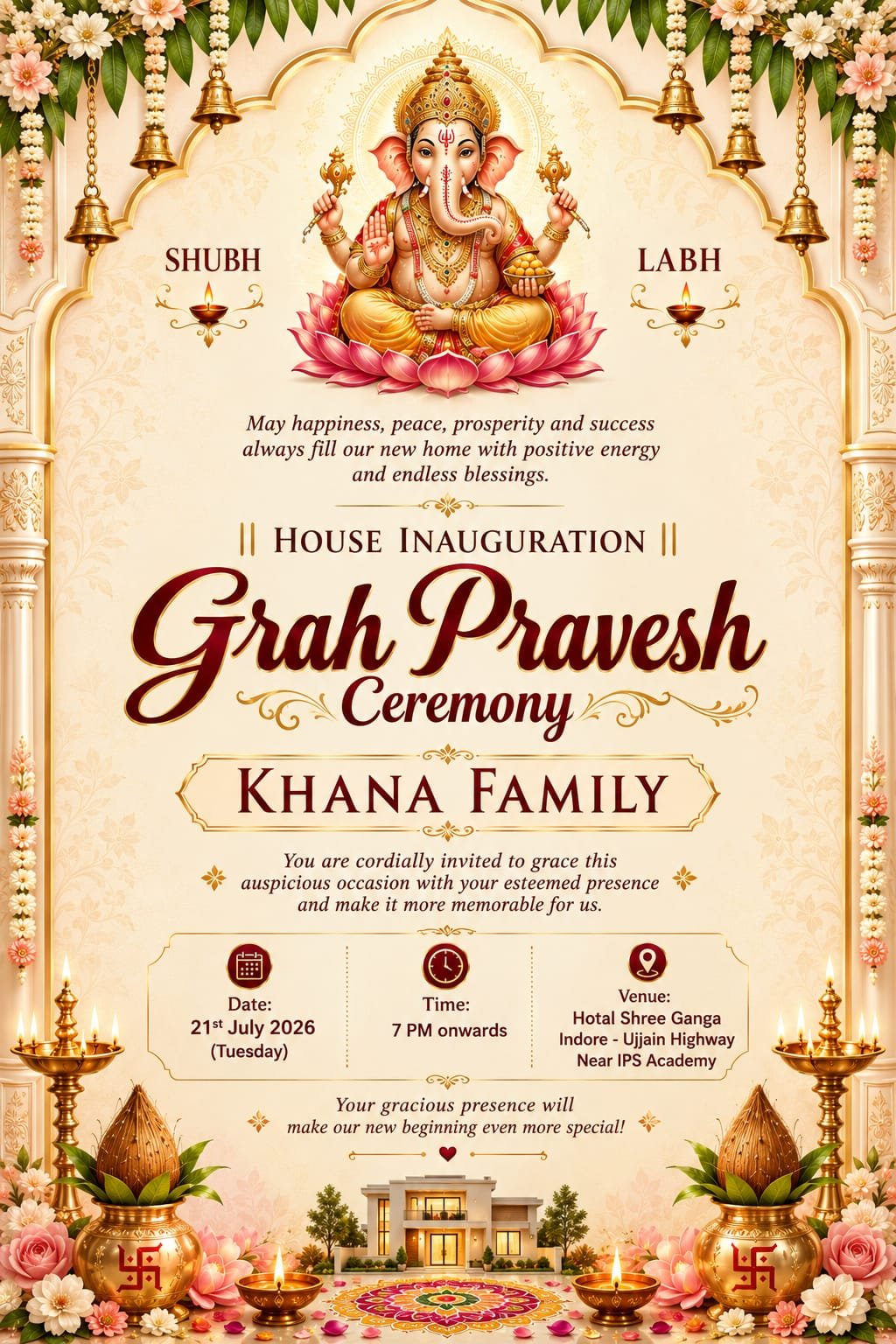 SHUBH

LABH

May happiness, peace, prosperity and success always fill our new home with positive energy and endless blessings.

|| HOUSE INAUGURATION ||

Grah Pravesh

Ceremony

KHANA FAMILY

You are cordially invited to grace this auspicious occasion with your esteemed presence and make it more memorable for us.

Date:
21$^{st}$ July 2026
(Tuesday)

Time:
7 PM onwards

Venue:
Hotal Shree Ganga
Indore - Ujjain Highway
Near IPS Academy

Your gracious presence will make our new beginning even more special!